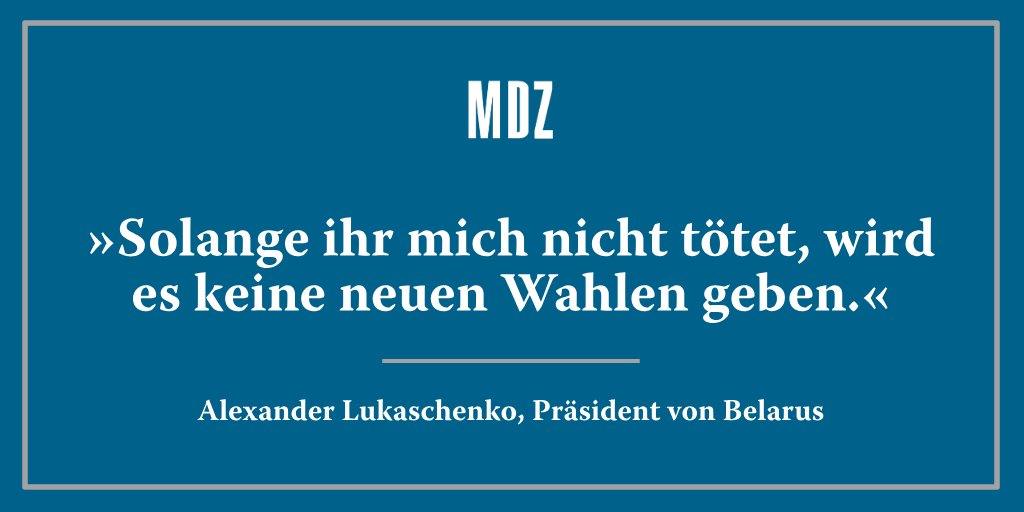 MDZ

»Solange ihr mich nicht tötet, wird es keine neuen Wahlen geben.«

Alexander Lukaschenko, Präsident von Belarus